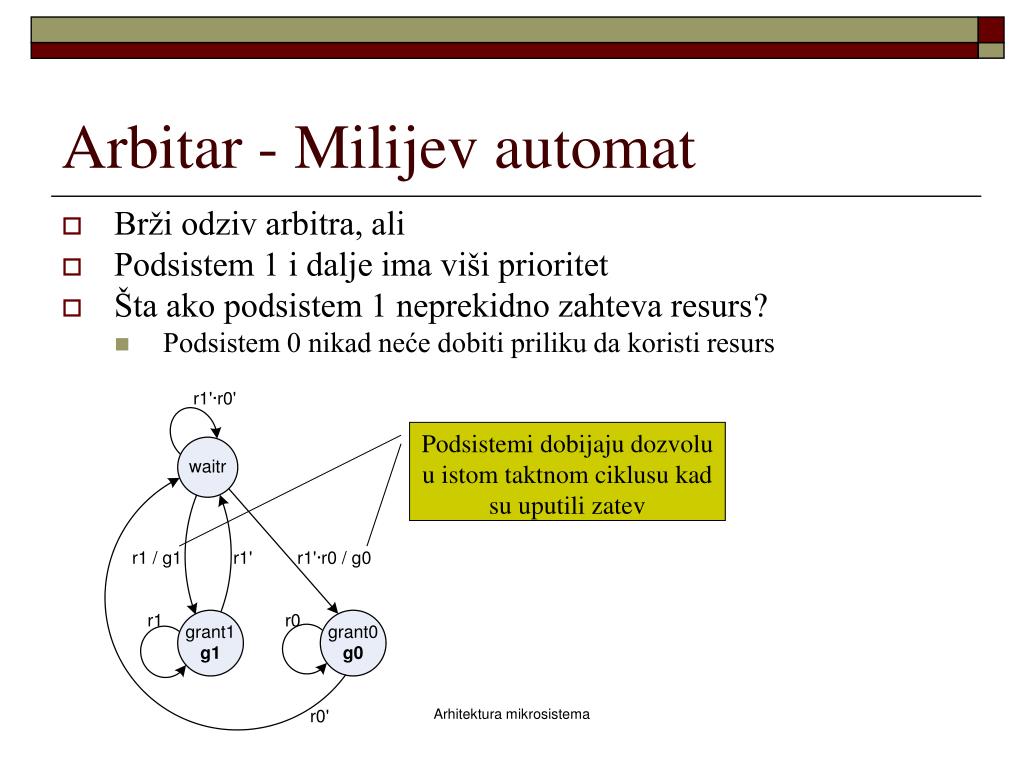 Arbitar - Milijev automat

Brži odziv arbitra, ali

Podsistem 1 i dalje ima viši prioritet

Šta ako podsistem 1 neprekidno zahteva resurs?

Podsistem 0 nikad neće dobiti priliku da koristi resurs

r1'·r0'

waitr

Podsistemi dobijaju dozvolu u istom taktnom ciklusu kad su uputili zatev

r1 / g1

r1'

r1'·r0 / g0

r1

grant1
g1

r0

grant0
g0

r0'

Arhitektura mikrosistema